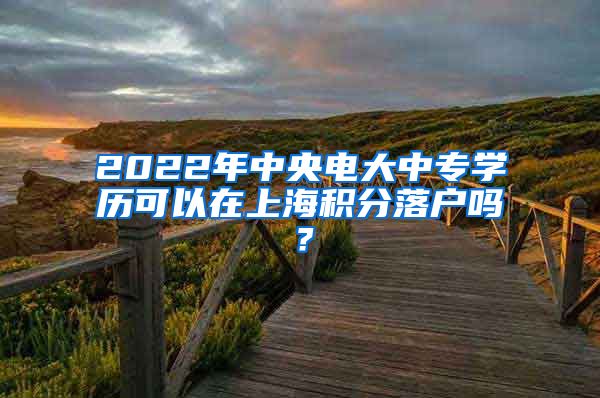 2022年中央电大中专学历可以在上海积分落户吗？